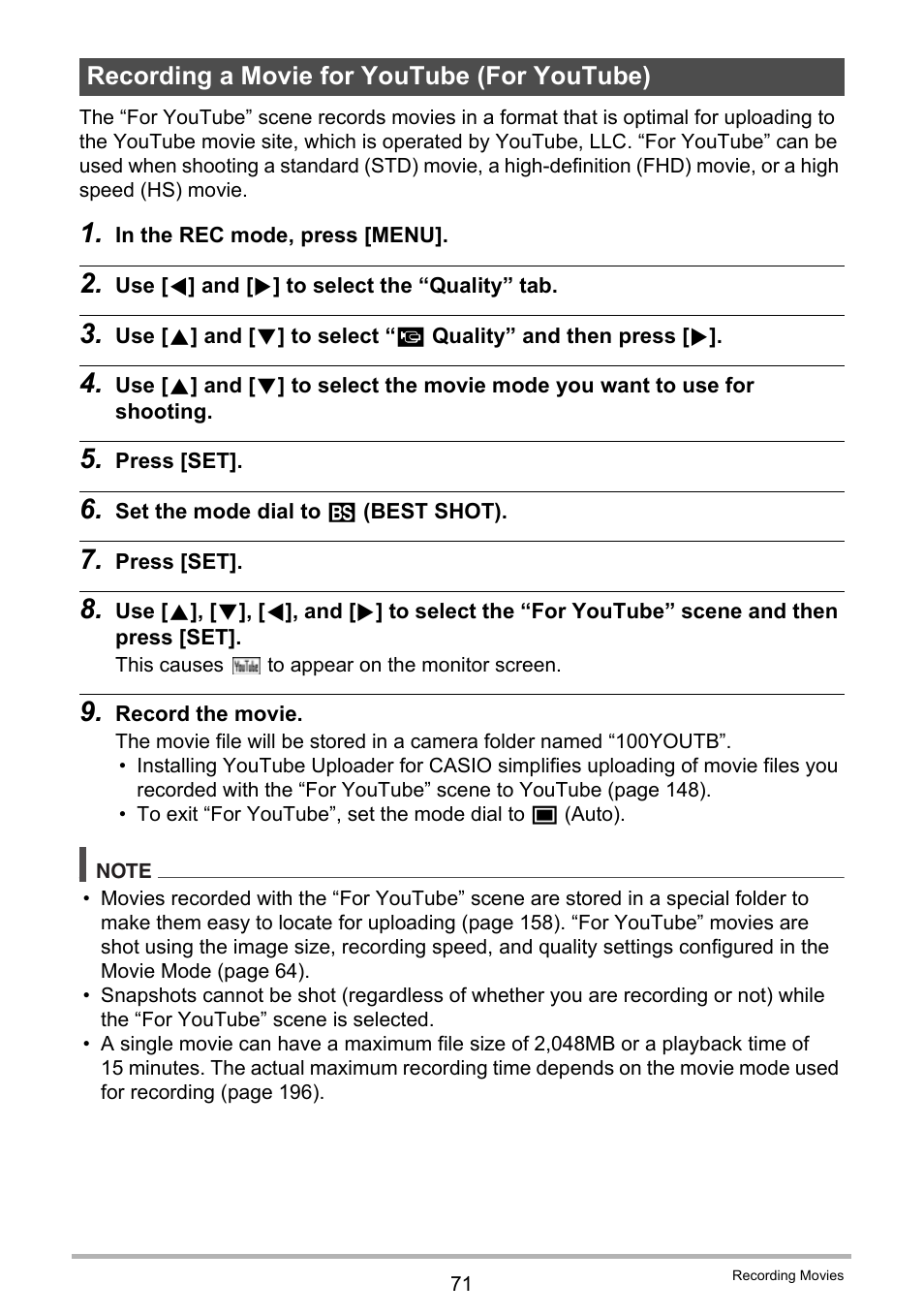 Recording a Movie for YouTube (For YouTube)

The “For YouTube” scene records movies in a format that is optimal for uploading to the YouTube movie site, which is operated by YouTube, LLC. “For YouTube” can be used when shooting a standard (STD) movie, a high-definition (FHD) movie, or a high speed (HS) movie.

1. In the REC mode, press [MENU].

2. Use [◀] and [▶] to select the “Quality” tab.

3. Use [▲] and [▼] to select “ Quality” and then press [▶].

4. Use [▲] and [▼] to select the movie mode you want to use for shooting.

5. Press [SET].

6. Set the mode dial to BS (BEST SHOT).

7. Press [SET].

8. Use [▲], [▼], [◀], and [▶] to select the “For YouTube” scene and then press [SET].

This causes YouTube to appear on the monitor screen.

9. Record the movie.

The movie file will be stored in a camera folder named “100YOUTB”.
• Installing YouTube Uploader for CASIO simplifies uploading of movie files you recorded with the “For YouTube” scene to YouTube (page 148).
• To exit “For YouTube”, set the mode dial to  (Auto).

NOTE
• Movies recorded with the “For YouTube” scene are stored in a special folder to make them easy to locate for uploading (page 158). “For YouTube” movies are shot using the image size, recording speed, and quality settings configured in the Movie Mode (page 64).
• Snapshots cannot be shot (regardless of whether you are recording or not) while the “For YouTube” scene is selected.
• A single movie can have a maximum file size of 2,048MB or a playback time of 15 minutes. The actual maximum recording time depends on the movie mode used for recording (page 196).

71

Recording Movies